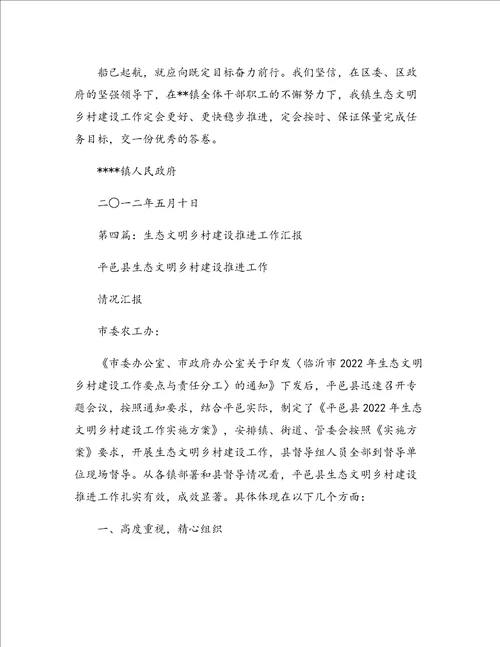 船已起航，就应向既定目标奋力前行。我们坚信，在区委、区政府的坚强领导下，在**镇全体干部职工的不懈努力下，我镇生态文明乡村建设工作定会更好、更快稳步推进，定会按时、保证保量完成任务目标，交一份优秀的答卷。

****镇人民政府

二〇一二年五月十日

第四篇：生态文明乡村建设推进工作汇报

平邑县生态文明乡村建设推进工作

情况汇报

市委农工办：

《市委办公室、市政府办公室关于印发〈临沂市2022年生态文明乡村建设工作要点与责任分工〉的通知》下发后，平邑县迅速召开专题会议，按照通知要求，结合平邑实际，制定了《平邑县2022年生态文明乡村建设工作实施方案》，安排镇、街道、管委会按照《实施方案》要求，开展生态文明乡村建设工作，县督导组人员全部到督导单位现场督导。从各镇部署和县督导情况看，平邑县生态文明乡村建设推进工作扎实有效，成效显著。具体体现在以下几个方面：

一、高度重视，精心组织